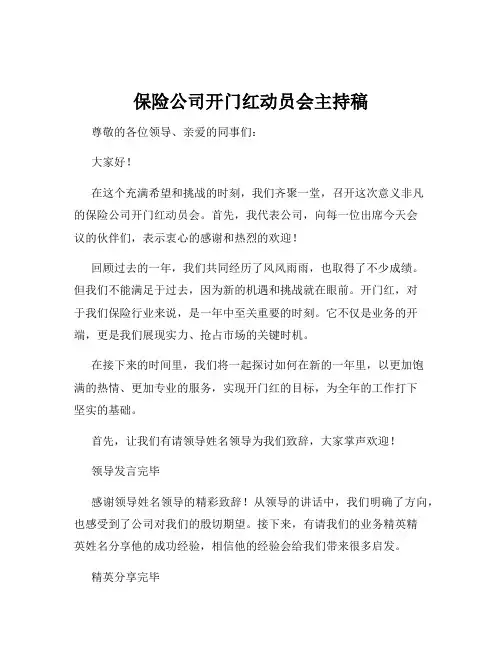 保险公司开门红动员会主持稿

尊敬的各位领导、亲爱的同事们：

大家好！

在这个充满希望和挑战的时刻，我们齐聚一堂，召开这次意义非凡的保险公司开门红动员会。首先，我代表公司，向每一位出席今天会议的伙伴们，表示衷心的感谢和热烈的欢迎！

回顾过去的一年，我们共同经历了风风雨雨，也取得了不少成绩。但我们不能满足于过去，因为新的机遇和挑战就在眼前。开门红，对于我们保险行业来说，是一年中至关重要的时刻。它不仅是业务的开端，更是我们展现实力、抢占市场的关键时机。

在接下来的时间里，我们将一起探讨如何在新的一年里，以更加饱满的热情、更加专业的服务，实现开门红的目标，为全年的工作打下坚实的基础。

首先，让我们有请领导姓名领导为我们致辞，大家掌声欢迎！

领导发言完毕

感谢领导姓名领导的精彩致辞！从领导的讲话中，我们明确了方向，也感受到了公司对我们的殷切期望。接下来，有请我们的业务精英精英姓名分享他的成功经验，相信他的经验会给我们带来很多启发。

精英分享完毕